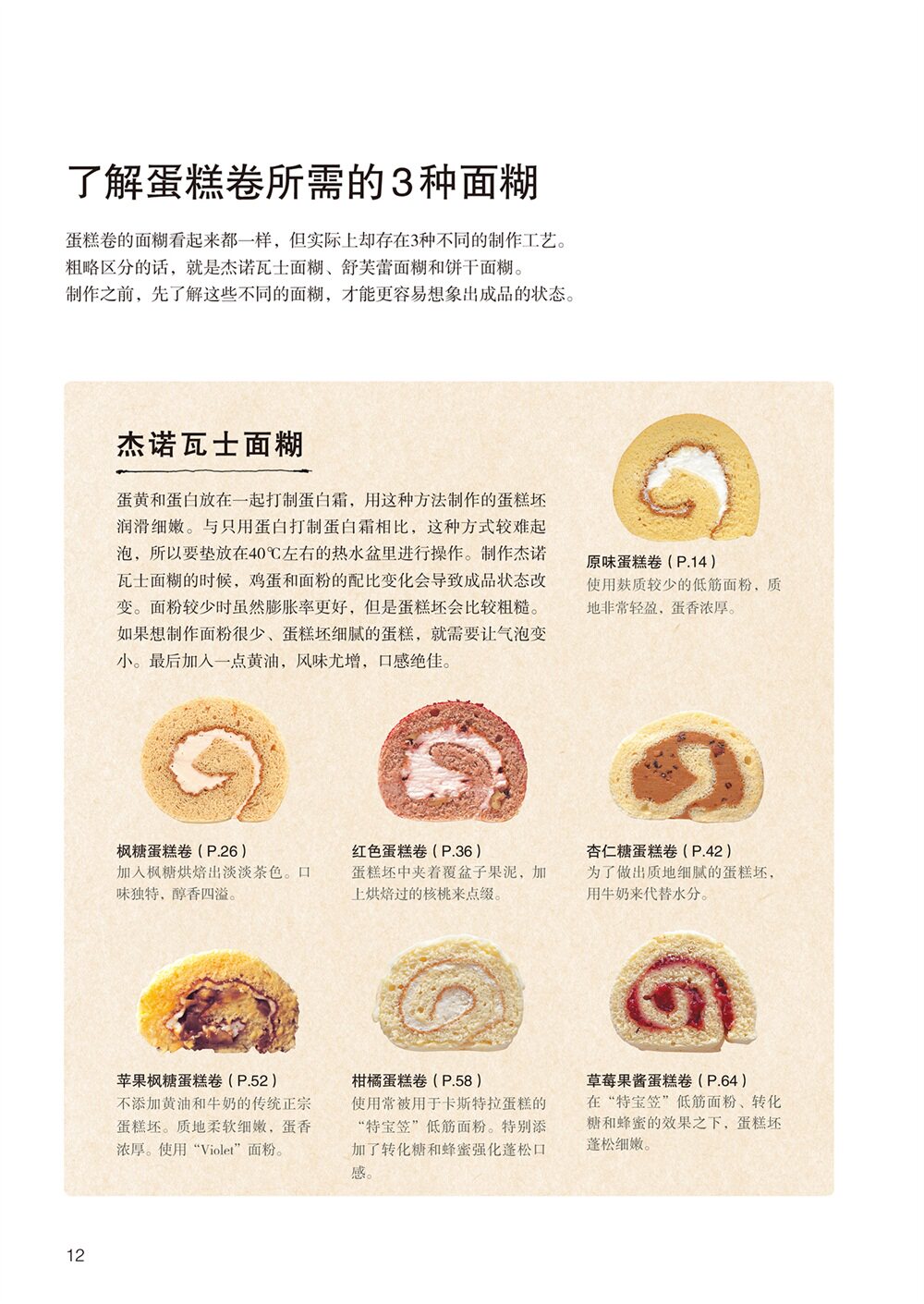 了解蛋糕卷所需的3种面糊

蛋糕卷的面糊看起来都一样，但实际上却存在3种不同的制作工艺。
粗略区分的话，就是杰诺瓦士面糊、舒芙蕾面糊和饼干面糊。
制作之前，先了解这些不同的面糊，才能更容易想象出成品的状态。

杰诺瓦士面糊

蛋黄和蛋白放在一起打制蛋白霜，用这种方法制作的蛋糕坯润滑细嫩。与只用蛋白打制蛋白霜相比，这种方式较难起泡，所以要垫放在40℃左右的热水盆里进行操作。制作杰诺瓦士面糊的时候，鸡蛋和面粉的配比变化会导致成品状态改变。面粉较少时虽然膨胀率更好，但是蛋糕坯会比较粗糙。如果想制作面粉很少、蛋糕坯细腻的蛋糕，就需要让气泡变小。最后加入一点黄油，风味尤增，口感绝佳。

原味蛋糕卷（P.14）
使用麸质较少的低筋面粉，质地非常轻盈，蛋香浓厚。

枫糖蛋糕卷（P.26）
加入枫糖烘焙出淡淡茶色。口味独特，醇香四溢。

红色蛋糕卷（P.36）
蛋糕坯中夹着覆盆子果泥，加上烘焙过的核桃来点缀。

杏仁糖蛋糕卷（P.42）
为了做出质地细腻的蛋糕坯，用牛奶来代替水分。

苹果枫糖蛋糕卷（P.52）
不添加黄油和牛奶的传统正宗蛋糕坯。质地柔软细嫩，蛋香浓厚。使用“Violet”面粉。

柑橘蛋糕卷（P.58）
使用常被用于卡斯特拉蛋糕的“特宝笠”低筋面粉。特别添加了转化糖和蜂蜜强化蓬松口感。

草莓果酱蛋糕卷（P.64）
在“特宝笠”低筋面粉、转化糖和蜂蜜的效果之下，蛋糕坯蓬松细嫩。

12